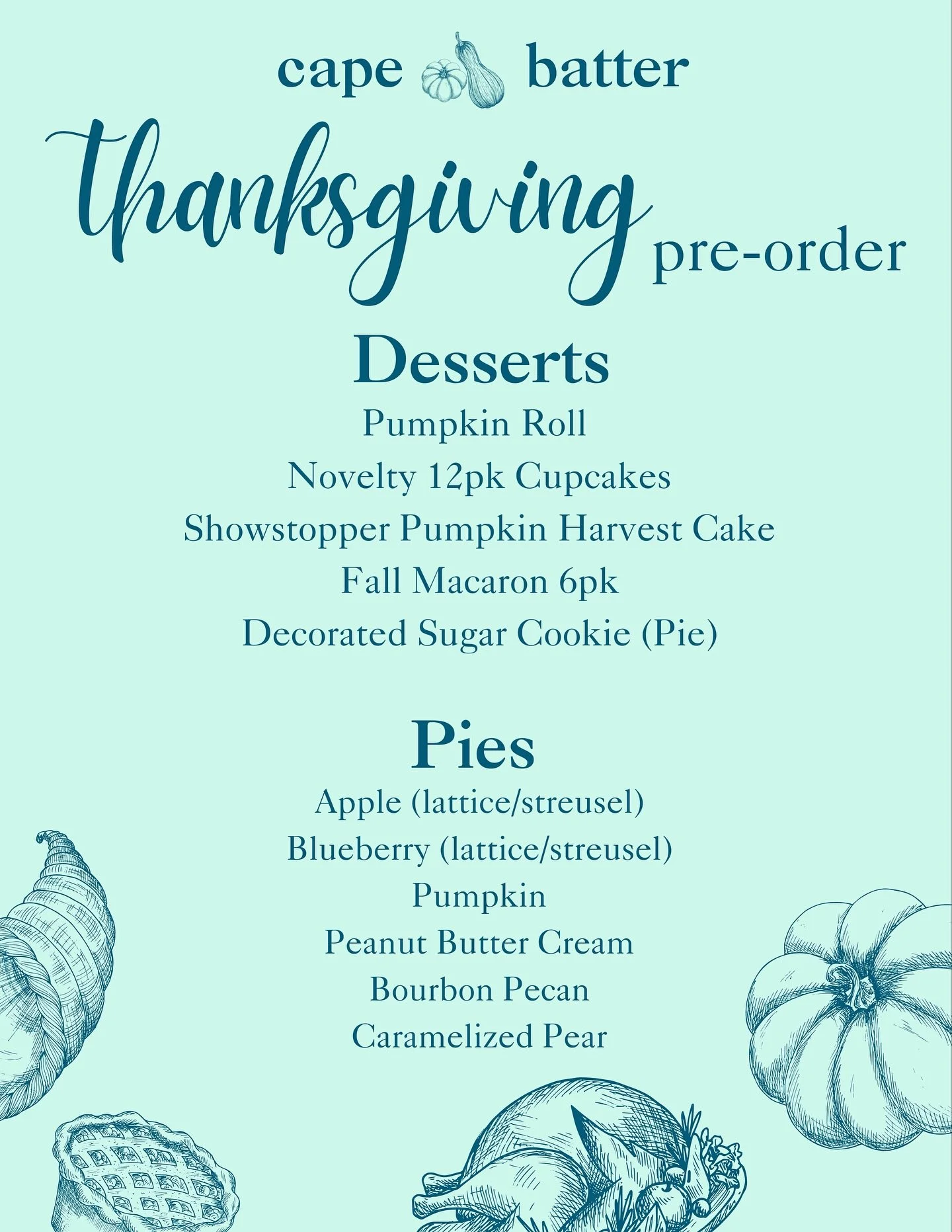 cape batter

thanksgiving pre-order

Desserts

Pumpkin Roll

Novelty 12pk Cupcakes

Showstopper Pumpkin Harvest Cake

Fall Macaron 6pk

Decorated Sugar Cookie (Pie)

Pies

Apple (lattice/streusel)

Blueberry (lattice/streusel)

Pumpkin

Peanut Butter Cream

Bourbon Pecan

Caramelized Pear